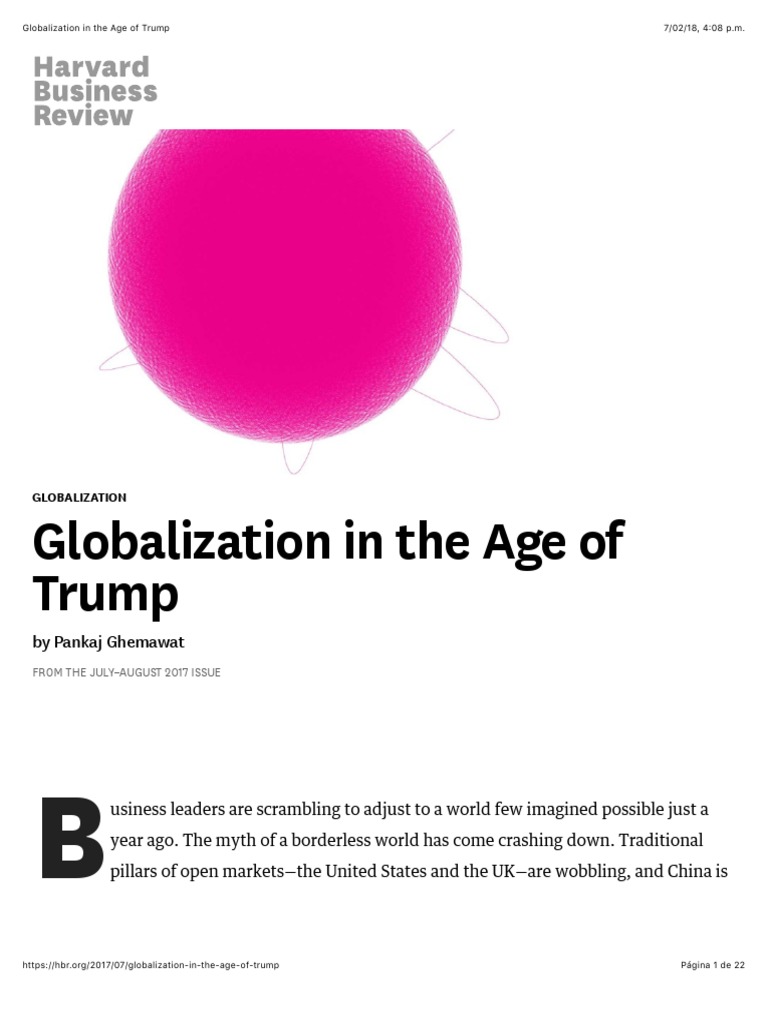 Globalization in the Age of Trump

7/02/18, 4:08 p.m.

Harvard Business Review

GLOBALIZATION

Globalization in the Age of Trump

by Pankaj Ghemawat

FROM THE JULY–AUGUST 2017 ISSUE

Business leaders are scrambling to adjust to a world few imagined possible just a year ago. The myth of a borderless world has come crashing down. Traditional pillars of open markets—the United States and the UK—are wobbling, and China is

https://hbr.org/2017/07/globalization-in-the-age-of-trump

Página 1 de 22